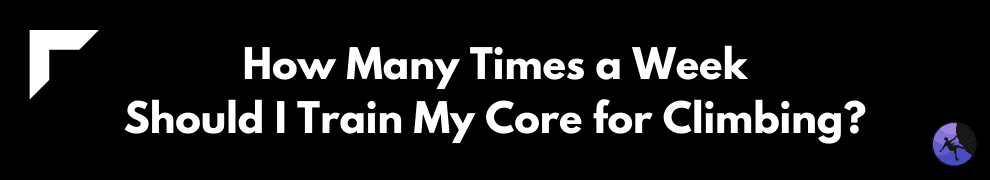 How Many Times a Week
Should I Train My Core for Climbing?